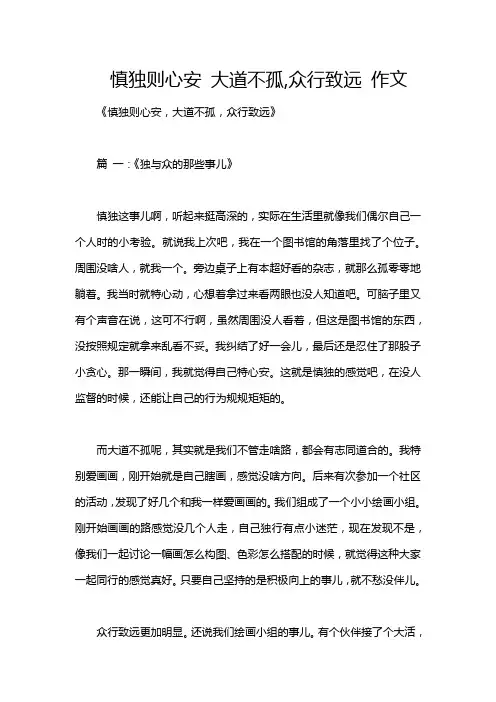 慎独则心安 大道不孤,众行致远 作文

《慎独则心安，大道不孤，众行致远》

篇 一：《独与众的那些事儿》

慎独这事儿啊，听起来挺高深的，实际在生活里就像我们偶尔自己一个人时的小考验。就说我上次吧，我在一个图书馆的角落里找了个位子。周围没啥人，就我一个。旁边桌子上有本超好看的杂志，就那么孤零零地躺着。我当时就特心动，心想着拿过来看两眼也没人知道吧。可脑子里又有个声音在说，这可不行啊，虽然周围没人看着，但这是图书馆的东西，没按照规定就拿来乱看不妥。我纠结了好一会儿，最后还是忍住了那股子小贪心。那一瞬间，我就觉得自己特心安。这就是慎独的感觉吧，在没人监督的时候，还能让自己的行为规规矩矩的。

而大道不孤呢，其实就是我们不管走啥路，都会有志同道合的。我特别爱画画，刚开始就是自己瞎画，感觉没啥方向。后来有次参加一个社区的活动，发现了好几个和我一样爱画画的。我们组成了一个小小绘画小组。刚开始画画的路感觉没几个人走，自己独行有点小迷茫，现在发现不是，像我们一起讨论一幅画怎么构图、色彩怎么搭配的时候，就觉得这种大家一起同行的感觉真好。只要自己坚持的是积极向上的事儿，就不愁没伴儿。

众行致远更加明显。还说我们绘画小组的事儿。有个伙伴接了个大活，